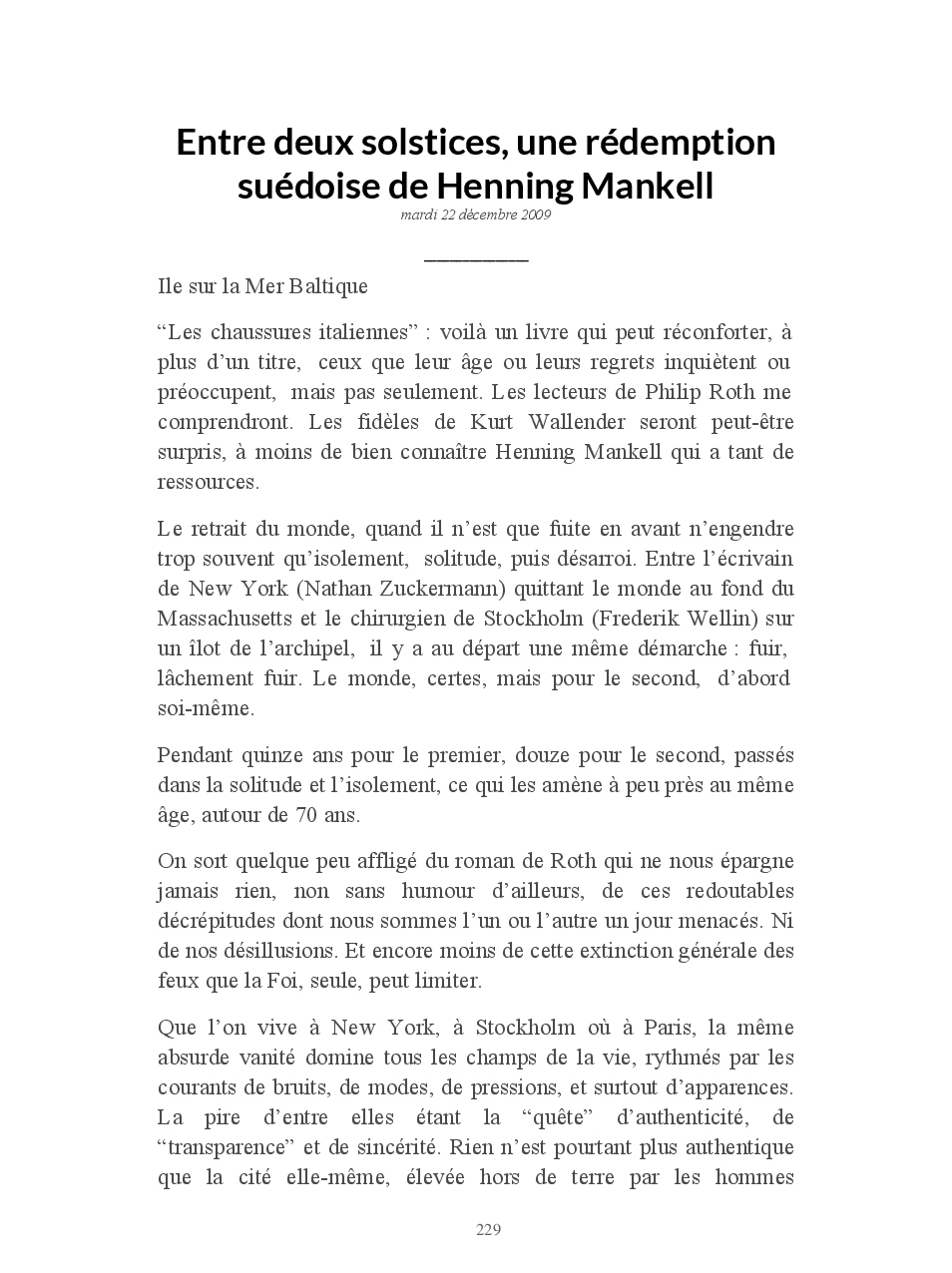 Entre deux solstices, une rédemption suédoise de Henning Mankell

mardi 22 décembre 2009

Ile sur la Mer Baltique

“Les chaussures italiennes” : voilà un livre qui peut réconforter, à plus d’un titre, ceux que leur âge ou leurs regrets inquiètent ou préoccupent, mais pas seulement. Les lecteurs de Philip Roth me comprendront. Les fidèles de Kurt Wallender seront peut-être surpris, à moins de bien connaître Henning Mankell qui a tant de ressources.

Le retrait du monde, quand il n’est que fuite en avant n’engendre trop souvent qu’isolement, solitude, puis désarroi. Entre l’écrivain de New York (Nathan Zuckermann) quittant le monde au fond du Massachusetts et le chirurgien de Stockholm (Frederik Wellin) sur un îlot de l’archipel, il y a au départ une même démarche : fuir, lâchement fuir. Le monde, certes, mais pour le second, d’abord soi-même.

Pendant quinze ans pour le premier, douze pour le second, passés dans la solitude et l’isolement, ce qui les amène à peu près au même âge, autour de 70 ans.

On sort quelque peu affligé du roman de Roth qui ne nous épargne jamais rien, non sans humour d’ailleurs, de ces redoutables décrépitudes dont nous sommes l’un ou l’autre un jour menacés. Ni de nos désillusions. Et encore moins de cette extinction générale des feux que la Foi, seule, peut limiter.

Que l’on vive à New York, à Stockholm où à Paris, la même absurde vanité domine tous les champs de la vie, rythmés par les courants de bruits, de modes, de pressions, et surtout d’apparences. La pire d’entre elles étant la “quête” d’authenticité, de “transparence” et de sincérité. Rien n’est pourtant plus authentique que la cité elle-même, élevée hors de terre par les hommes

229